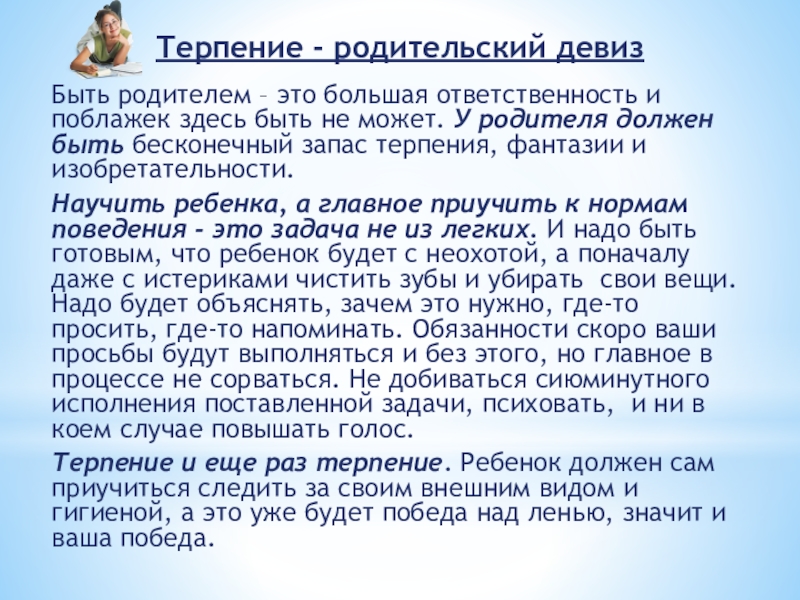 Терпение - родительский девиз

Быть родителем – это большая ответственность и поблажек здесь быть не может. У родителя должен быть бесконечный запас терпения, фантазии и изобретательности.

Научить ребенка, а главное приучить к нормам поведения - это задача не из легких. И надо быть готовым, что ребенок будет с неохотой, а поначалу даже с истериками чистить зубы и убирать свои вещи. Надо будет объяснять, зачем это нужно, где-то просить, где-то напоминать. Обязанности скоро ваши просьбы будут выполняться и без этого, но главное в процессе не сорваться. Не добиваться сиюминутного исполнения поставленной задачи, психовать, и ни в коем случае повышать голос.

Терпение и еще раз терпение. Ребенок должен сам приучиться следить за своим внешним видом и гигиеной, а это уже будет победа над ленью, значит и ваша победа.